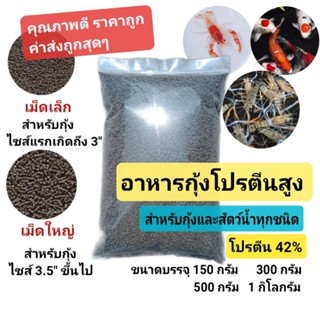 คุณภาพดี ราคาถูก
ค่าส่งถูกสุดๆ

เม็ดเล็ก
สำหรับกุ้ง
ไซส์แรกเกิดถึง 3"

เม็ดใหญ่
สำหรับกุ้ง
ไซส์ 3.5" ขึ้นไป

อาหารกุ้งโปรตีนสูง

สำหรับกุ้งและสัตว์น้ำทุกชนิด

โปรตีน 42%

ขนาดบรรจุ 150 กรัม 300 กรัม
500 กรัม 1 กิโลกรัม